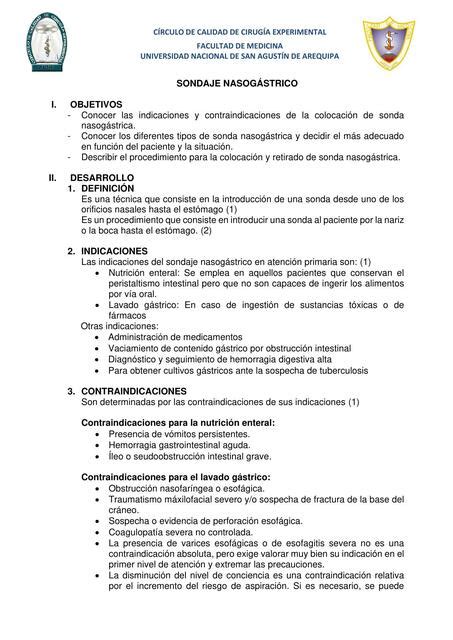 CÍRCULO DE CALIDAD DE CIRUGÍA EXPERIMENTAL
FACULTAD DE MEDICINA
UNIVERSIDAD NACIONAL DE SAN AGUSTÍN DE AREQUIPA

SONDAJE NASOGÁSTRICO

I. OBJETIVOS
- Conocer las indicaciones y contraindicaciones de la colocación de sonda nasogástrica.
- Conocer los diferentes tipos de sonda nasogástrica y decidir el más adecuado en función del paciente y la situación.
- Describir el procedimiento para la colocación y retirado de sonda nasogástrica.

II. DESARROLLO
1. DEFINICIÓN
Es una técnica que consiste en la introducción de una sonda desde uno de los orificios nasales hasta el estómago (1)
Es un procedimiento que consiste en introducir una sonda al paciente por la nariz o la boca hasta el estómago. (2)

2. INDICACIONES
Las indicaciones del sondaje nasogástrico en atención primaria son: (1)
• Nutrición enteral: Se emplea en aquellos pacientes que conservan el peristaltismo intestinal pero que no son capaces de ingerir los alimentos por vía oral.
• Lavado gástrico: En caso de ingestión de sustancias tóxicas o de fármacos
Otras indicaciones:
• Administración de medicamentos
• Vaciamiento de contenido gástrico por obstrucción intestinal
• Diagnóstico y seguimiento de hemorragia digestiva alta
• Para obtener cultivos gástricos ante la sospecha de tuberculosis

3. CONTRAINDICACIONES
Son determinadas por las contraindicaciones de sus indicaciones (1)

Contraindicaciones para la nutrición enteral:
• Presencia de vómitos persistentes.
• Hemorragia gastrointestinal aguda.
• Íleo o seudoobstrucción intestinal grave.

Contraindicaciones para el lavado gástrico:
• Obstrucción nasofaríngea o esofágica.
• Traumatismo máxilofacial severo y/o sospecha de fractura de la base del cráneo.
• Sospecha o evidencia de perforación esofágica.
• Coagulopatía severa no controlada.
• La presencia de varices esofágicas o de esofagitis severa no es una contraindicación absoluta, pero exige valorar muy bien su indicación en el primer nivel de atención y extremar las precauciones.
• La disminución del nivel de conciencia es una contraindicación relativa por el incremento del riesgo de aspiración. Si es necesario, se puede